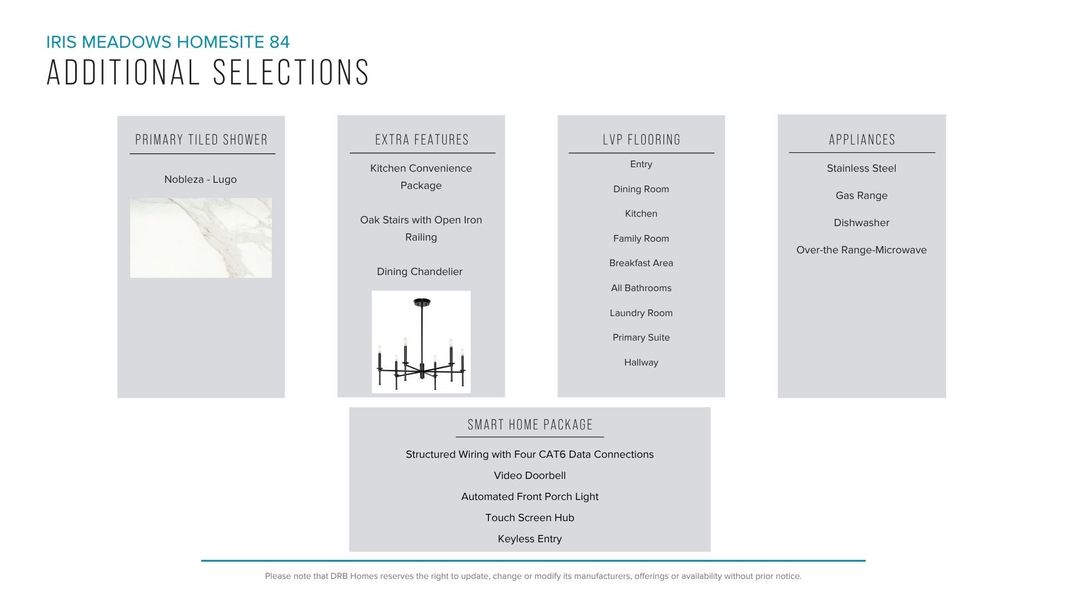 IRIS MEADOWS HOMESITE 84
ADDITIONAL SELECTIONS

PRIMARY TILED SHOWER

Nobleza - Lugo

EXTRA FEATURES

Kitchen Convenience Package

Oak Stairs with Open Iron Railing

Dining Chandelier

LVP FLOORING

Entry

Dining Room

Kitchen

Family Room

Breakfast Area

All Bathrooms

Laundry Room

Primary Suite

Hallway

APPLIANCES

Stainless Steel

Gas Range

Dishwasher

Over-the Range-Microwave

SMART HOME PACKAGE

Structured Wiring with Four CAT6 Data Connections

Video Doorbell

Automated Front Porch Light

Touch Screen Hub

Keyless Entry

Please note that DRB Homes reserves the right to update, change or modify its manufacturers, offerings or availability without prior notice.